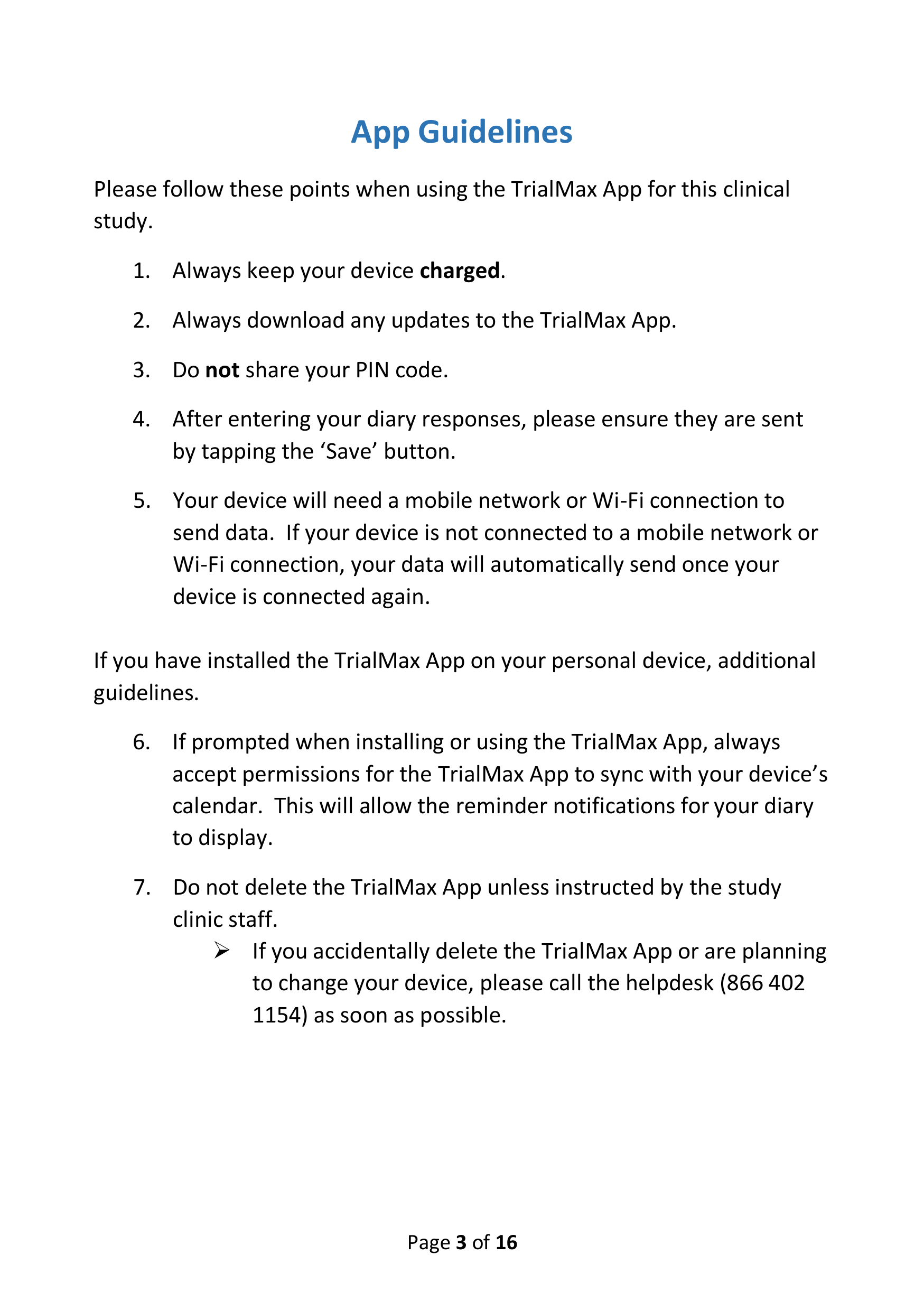 App Guidelines

Please follow these points when using the TrialMax App for this clinical study.

1. Always keep your device charged.

2. Always download any updates to the TrialMax App.

3. Do not share your PIN code.

4. After entering your diary responses, please ensure they are sent by tapping the ‘Save’ button.

5. Your device will need a mobile network or Wi-Fi connection to send data. If your device is not connected to a mobile network or Wi-Fi connection, your data will automatically send once your device is connected again.

If you have installed the TrialMax App on your personal device, additional guidelines.

6. If prompted when installing or using the TrialMax App, always accept permissions for the TrialMax App to sync with your device’s calendar. This will allow the reminder notifications for your diary to display.

7. Do not delete the TrialMax App unless instructed by the study clinic staff.
➢ If you accidentally delete the TrialMax App or are planning to change your device, please call the helpdesk (866 402 1154) as soon as possible.

Page 3 of 16